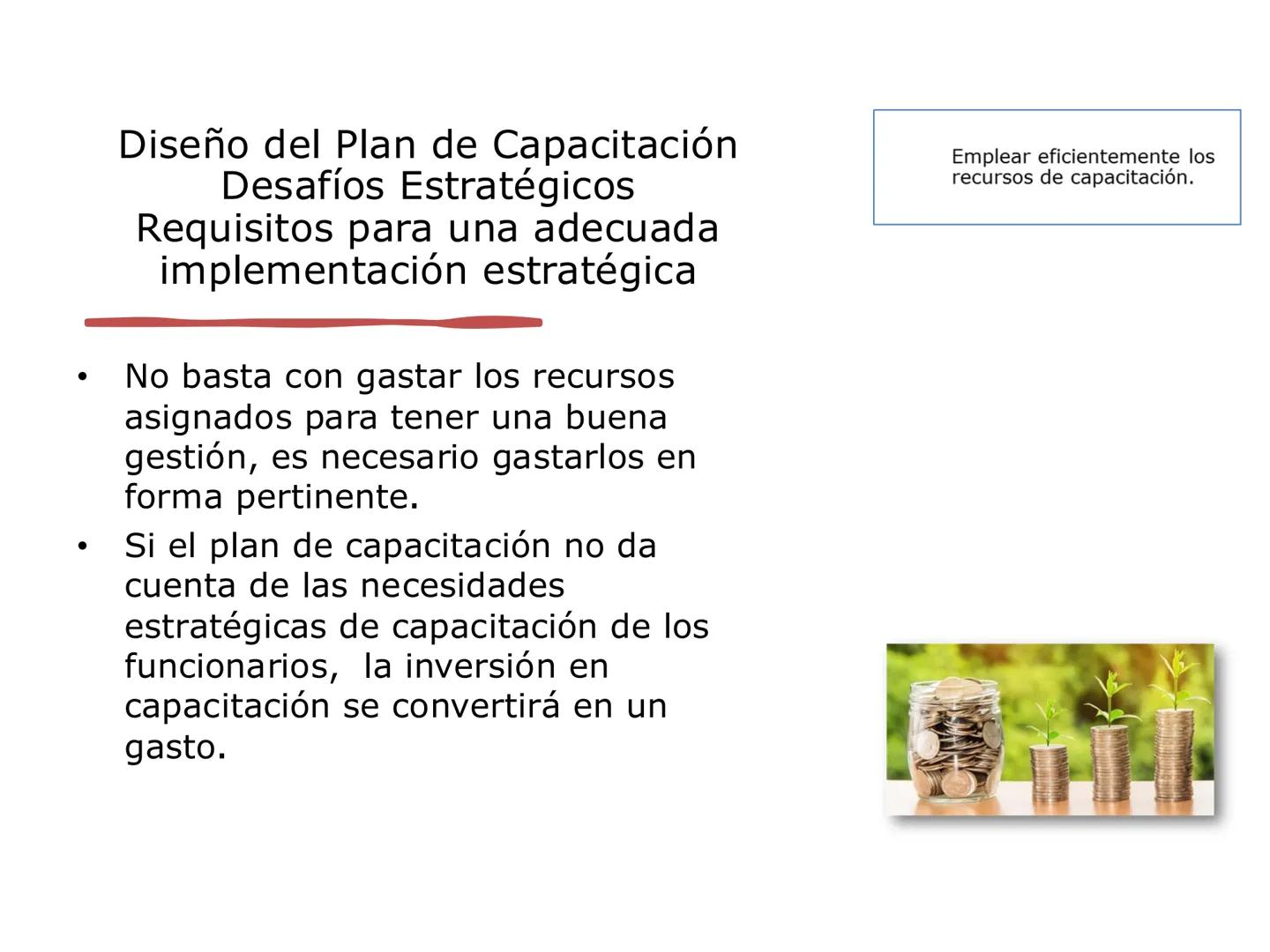 Diseño del Plan de Capacitación
Desafíos Estratégicos
Requisitos para una adecuada implementación estratégica

Emplear eficientemente los recursos de capacitación.

• No basta con gastar los recursos asignados para tener una buena gestión, es necesario gastarlos en forma pertinente.
• Si el plan de capacitación no da cuenta de las necesidades estratégicas de capacitación de los funcionarios, la inversión en capacitación se convertirá en un gasto.